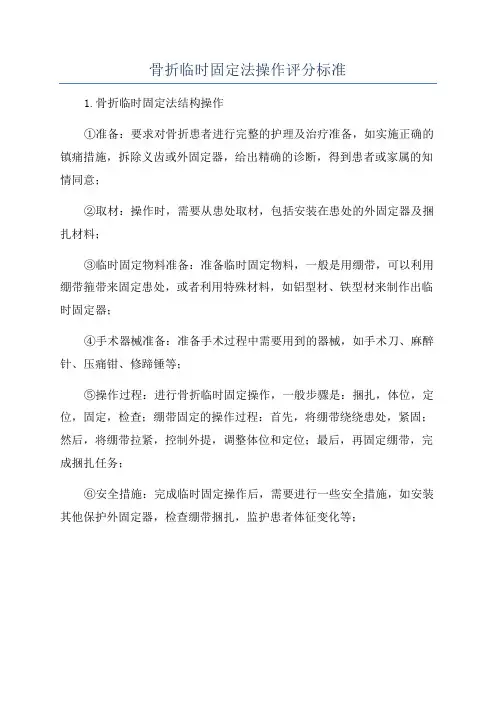 骨折临时固定法操作评分标准

1.骨折临时固定法结构操作

①准备：要求对骨折患者进行完整的护理及治疗准备，如实施正确的镇痛措施，拆除义齿或外固定器，给出精确的诊断，得到患者或家属的知情同意；

②取材：操作时，需要从患处取材，包括安装在患处的外固定器及捆扎材料；

③临时固定物料准备：准备临时固定物料，一般是用绷带，可以利用绷带箍带来固定患处，或者利用特殊材料，如铝型材、铁型材来制作出临时固定器；

④手术器械准备：准备手术过程中需要用到的器械，如手术刀、麻醉针、压痛钳、修蹄锤等；

⑤操作过程：进行骨折临时固定操作，一般步骤是：捆扎，体位，定位，固定，检查；绷带固定的操作过程：首先，将绷带绕绕患处，紧固；然后，将绷带拉紧，控制外提，调整体位和定位；最后，再固定绷带，完成捆扎任务；

⑥安全措施：完成临时固定操作后，需要进行一些安全措施，如安装其他保护外固定器，检查绷带捆扎，监护患者体征变化等；